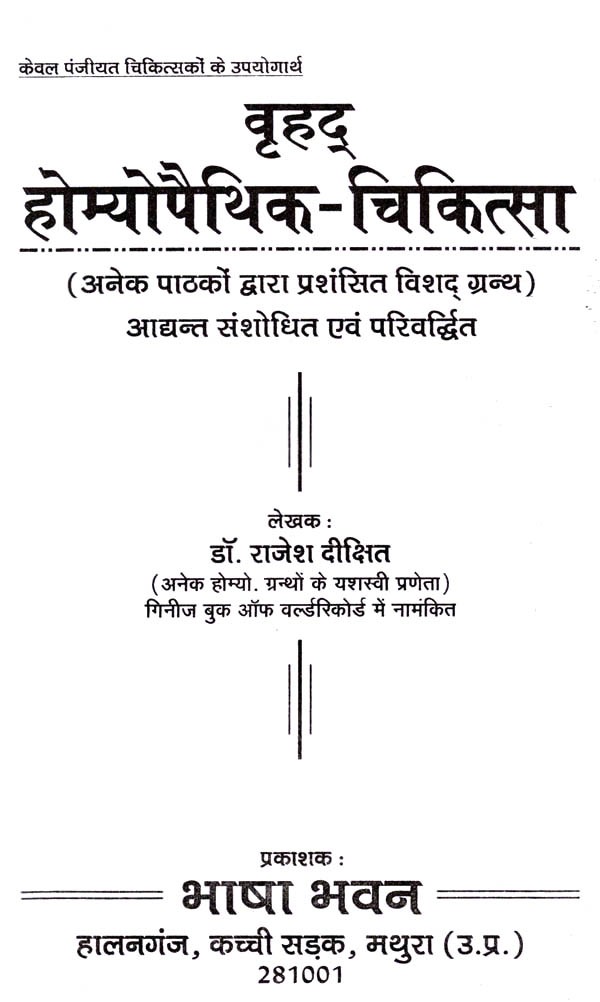 केवल पंजीयत चिकित्सकों के उपयोगार्थ

वृहद्

होम्योपैथिक-चिकित्सा

(अनेक पाठकों द्वारा प्रशंसित विशद् ग्रन्थ)
आद्यन्त संशोधित एवं परिवर्द्धित

लेखक :
डॉ. राजेश दीक्षित
(अनेक होम्यो. ग्रन्थों के यशस्वी प्रणेता)
गिनीज बुक ऑफ वर्ल्डरिकोर्ड में नामंकित

प्रकाशक :
भाषा भवन
हालनगंज, कच्ची सड़क, मथुरा (उ.प्र.)
281001